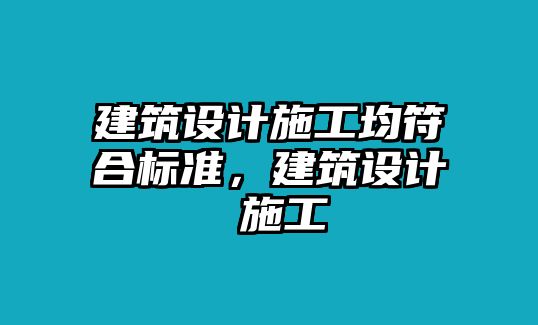 建筑设计施工均符合标准，建筑设计施工